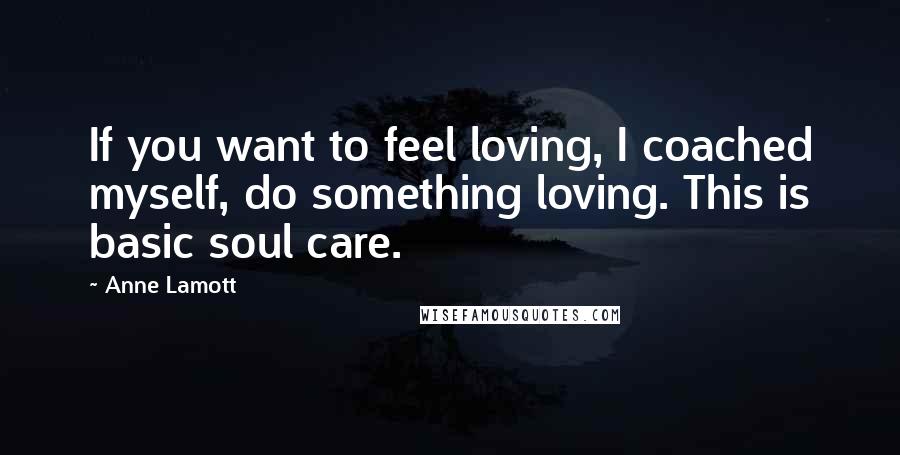 If you want to feel loving, I coached myself, do something loving. This is basic soul care.

~ Anne Lamott

WISEFAMOUSQUOTES.COM